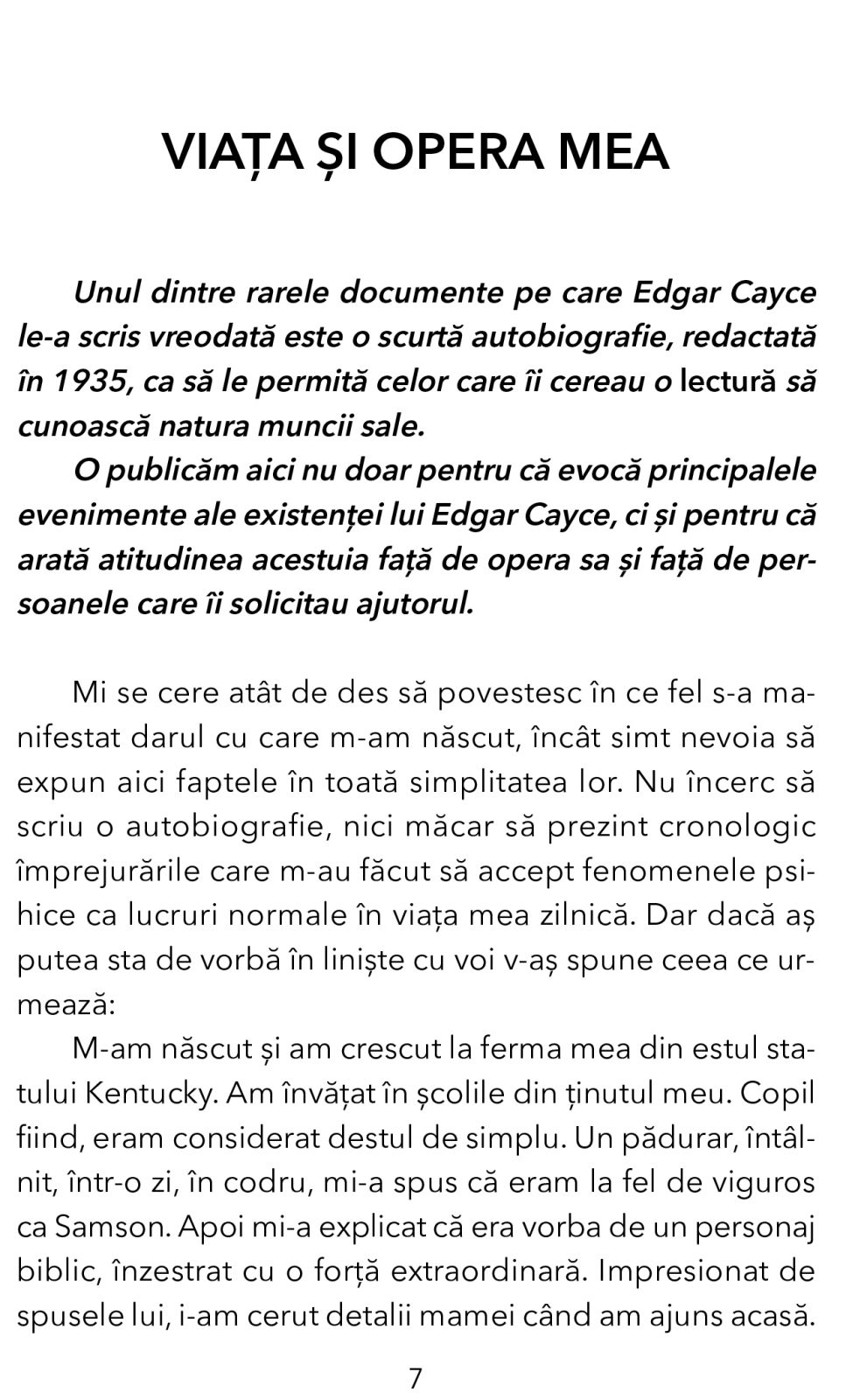 VIAȚA ȘI OPERA MEA

Unul dintre rarele documente pe care Edgar Cayce le-a scris vreodată este o scurtă autobiografie, redactată în 1935, ca să le permită celor care îi cereau o lectură să cunoască natura muncii sale.

O publicăm aici nu doar pentru că evocă principalele evenimente ale existenței lui Edgar Cayce, ci și pentru că arată atitudinea acestuia față de opera sa și față de persoanele care îi solicitau ajutorul.

Mi se cere atât de des să povestesc în ce fel s-a manifestat darul cu care m-am născut, încât simt nevoia să expun aici faptele în toată simplitatea lor. Nu încerc să scriu o autobiografie, nici măcar să prezint cronologic împrejurările care m-au făcut să accept fenomenele psihice ca lucruri normale în viața mea zilnică. Dar dacă aș putea sta de vorbă în liniște cu voi v-aș spune ceea ce urmează:

M-am născut și am crescut la ferma mea din estul statului Kentucky. Am învățat în școlile din ținutul meu. Copil fiind, eram considerat destul de simplu. Un pădurar, întâlnit, într-o zi, în codru, mi-a spus că eram la fel de viguros ca Samson. Apoi mi-a explicat că era vorba de un personaj biblic, înzestrat cu o forță extraordinară. Impresionat de spusele lui, i-am cerut detalii mamei când am ajuns acasă.

7